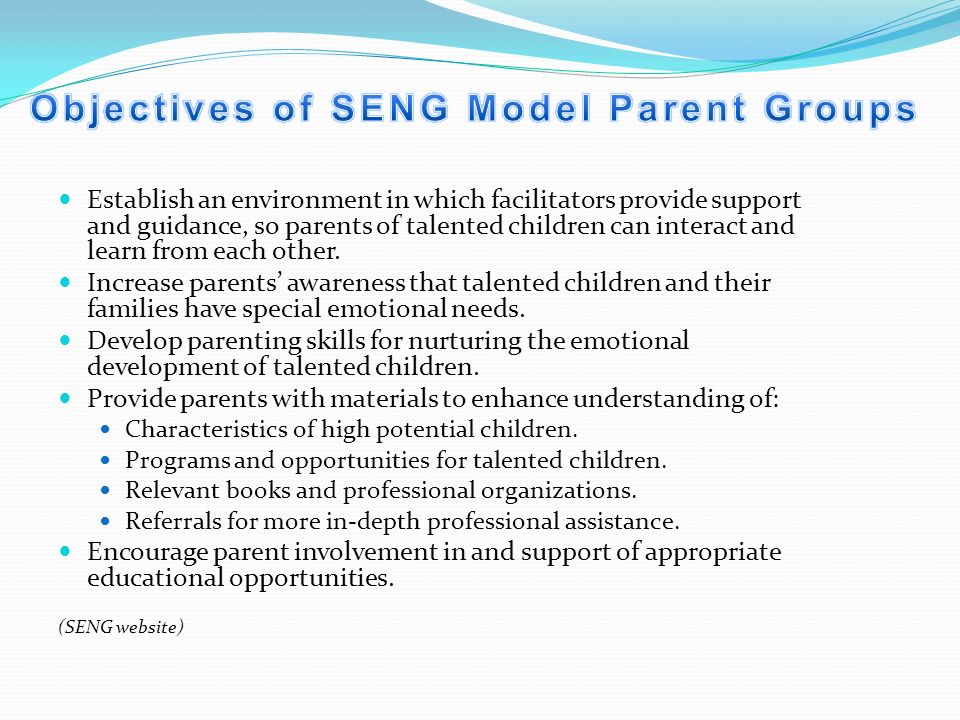 Objectives of SENG Model Parent Groups

- Establish an environment in which facilitators provide support and guidance, so parents of talented children can interact and learn from each other.
- Increase parents' awareness that talented children and their families have special emotional needs.
- Develop parenting skills for nurturing the emotional development of talented children.
- Provide parents with materials to enhance understanding of:
  - Characteristics of high potential children.
  - Programs and opportunities for talented children.
  - Relevant books and professional organizations.
  - Referrals for more in-depth professional assistance.
- Encourage parent involvement in and support of appropriate educational opportunities.

(SENG website)